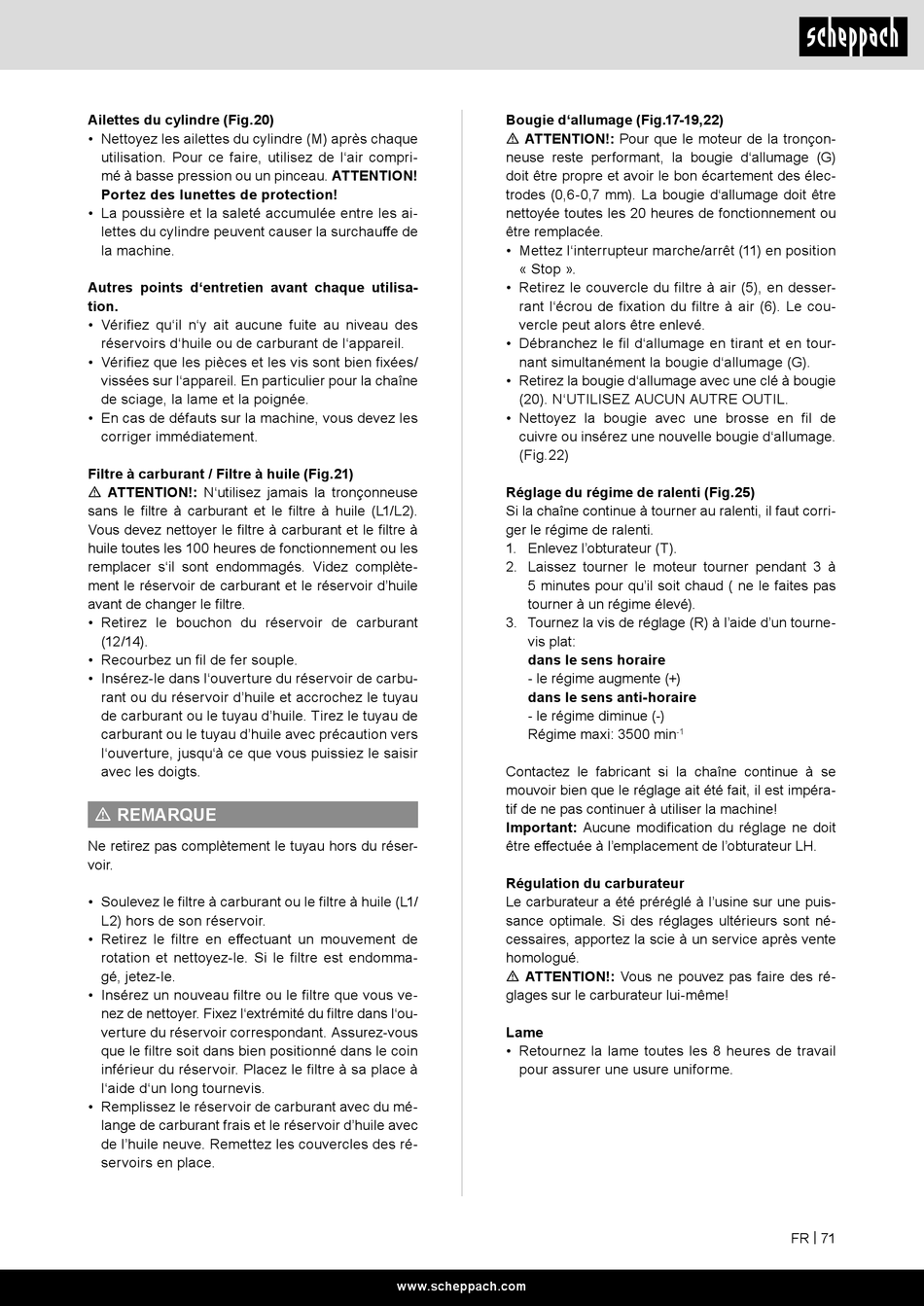 scheppach

**Ailettes du cylindre (Fig.20)**
• Nettoyez les ailettes du cylindre (M) après chaque utilisation. Pour ce faire, utilisez de l'air comprimé à basse pression ou un pinceau. **ATTENTION! Portez des lunettes de protection!**
• La poussière et la saleté accumulée entre les ailettes du cylindre peuvent causer la surchauffe de la machine.

**Autres points d'entretien avant chaque utilisation.**
• Vérifiez qu'il n'y ait aucune fuite au niveau des réservoirs d'huile ou de carburant de l'appareil.
• Vérifiez que les pièces et les vis sont bien fixées/ vissées sur l'appareil. En particulier pour la chaîne de sciage, la lame et la poignée.
• En cas de défauts sur la machine, vous devez les corriger immédiatement.

**Filtre à carburant / Filtre à huile (Fig.21)**
⚠ **ATTENTION!:** N'utilisez jamais la tronçonneuse sans le filtre à carburant et le filtre à huile (L1/L2). Vous devez nettoyer le filtre à carburant et le filtre à huile toutes les 100 heures de fonctionnement ou les remplacer s'il sont endommagés. Videz complètement le réservoir de carburant et le réservoir d'huile avant de changer le filtre.
• Retirez le bouchon du réservoir de carburant (12/14).
• Recourbez un fil de fer souple.
• Insérez-le dans l'ouverture du réservoir de carburant ou du réservoir d'huile et accrochez le tuyau de carburant ou le tuyau d'huile. Tirez le tuyau de carburant ou le tuyau d'huile avec précaution vers l'ouverture, jusqu'à ce que vous puissiez le saisir avec les doigts.

⚠ REMARQUE
Ne retirez pas complètement le tuyau hors du réservoir.

• Soulevez le filtre à carburant ou le filtre à huile (L1/ L2) hors de son réservoir.
• Retirez le filtre en effectuant un mouvement de rotation et nettoyez-le. Si le filtre est endommagé, jetez-le.
• Insérez un nouveau filtre ou le filtre que vous venez de nettoyer. Fixez l'extrémité du filtre dans l'ouverture du réservoir correspondant. Assurez-vous que le filtre soit dans bien positionné dans le coin inférieur du réservoir. Placez le filtre à sa place à l'aide d'un long tournevis.
• Remplissez le réservoir de carburant avec du mélange de carburant frais et le réservoir d'huile avec de l'huile neuve. Remettez les couvercles des réservoirs en place.

**Bougie d'allumage (Fig.17-19,22)**
⚠ **ATTENTION!:** Pour que le moteur de la tronçonneuse reste performant, la bougie d'allumage (G) doit être propre et avoir le bon écartement des électrodes (0,6-0,7 mm). La bougie d'allumage doit être nettoyée toutes les 20 heures de fonctionnement ou être remplacée.
• Mettez l'interrupteur marche/arrêt (11) en position « Stop ».
• Retirez le couvercle du filtre à air (5), en desserrant l'écrou de fixation du filtre à air (6). Le couvercle peut alors être enlevé.
• Débranchez le fil d'allumage en tirant et en tournant simultanément la bougie d'allumage (G).
• Retirez la bougie d'allumage avec une clé à bougie (20). N'UTILISEZ AUCUN AUTRE OUTIL.
• Nettoyez la bougie avec une brosse en fil de cuivre ou insérez une nouvelle bougie d'allumage. (Fig.22)

**Réglage du régime de ralenti (Fig.25)**
Si la chaîne continue à tourner au ralenti, il faut corriger le régime de ralenti.
1. Enlevez l'obturateur (T).
2. Laissez tourner le moteur tourner pendant 3 à 5 minutes pour qu'il soit chaud ( ne le faites pas tourner à un régime élevé).
3. Tournez la vis de réglage (R) à l'aide d'un tournevis plat:
**dans le sens horaire**
- le régime augmente (+)
**dans le sens anti-horaire**
- le régime diminue (-)
Régime maxi: 3500 min$^{-1}$

Contactez le fabricant si la chaîne continue à se mouvoir bien que le réglage ait été fait, il est impératif de ne pas continuer à utiliser la machine!
**Important:** Aucune modification du réglage ne doit être effectuée à l'emplacement de l'obturateur LH.

**Régulation du carburateur**
Le carburateur a été préréglé à l'usine sur une puissance optimale. Si des réglages ultérieurs sont nécessaires, apportez la scie à un service après vente homologué.
⚠ **ATTENTION!:** Vous ne pouvez pas faire des réglages sur le carburateur lui-même!

**Lame**
• Retournez la lame toutes les 8 heures de travail pour assurer une usure uniforme.

FR | 71

www.scheppach.com